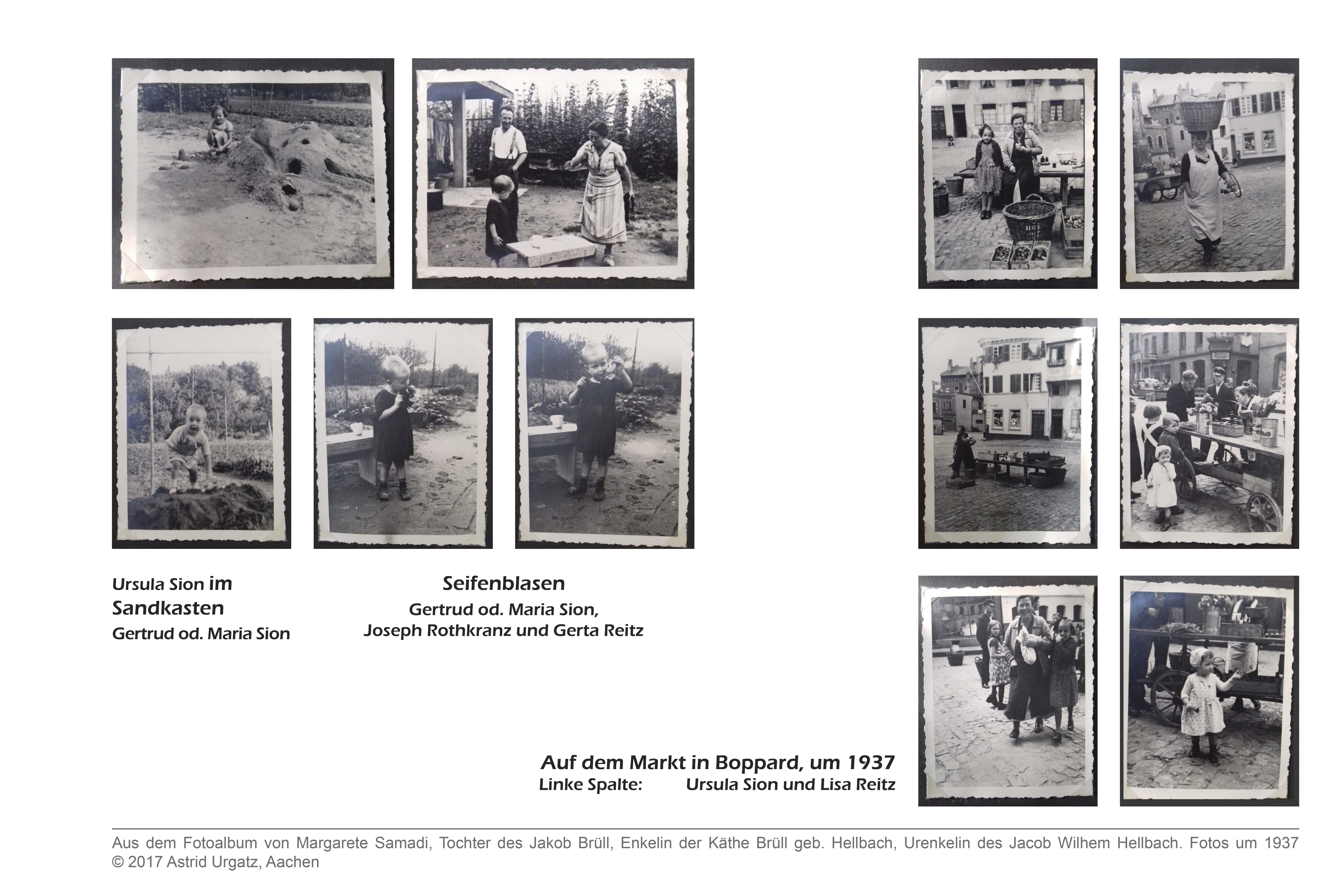 Ursula Sion im Sandkasten

Gertrud od. Maria Sion

Seifenblasen

Gertrud od. Maria Sion,
Joseph Rothkranz und Gerta Reitz

Auf dem Markt in Boppard, um 1937

Linke Spalte: Ursula Sion und Lisa Reitz

Aus dem Fotoalbum von Margarete Samadi, Tochter des Jakob Brüll, Enkelin der Käthe Brüll geb. Hellbach, Urenkelin des Jacob Wilhem Hellbach. Fotos um 1937
© 2017 Astrid Urgatz, Aachen